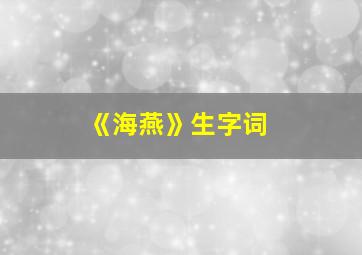 《海燕》生字词